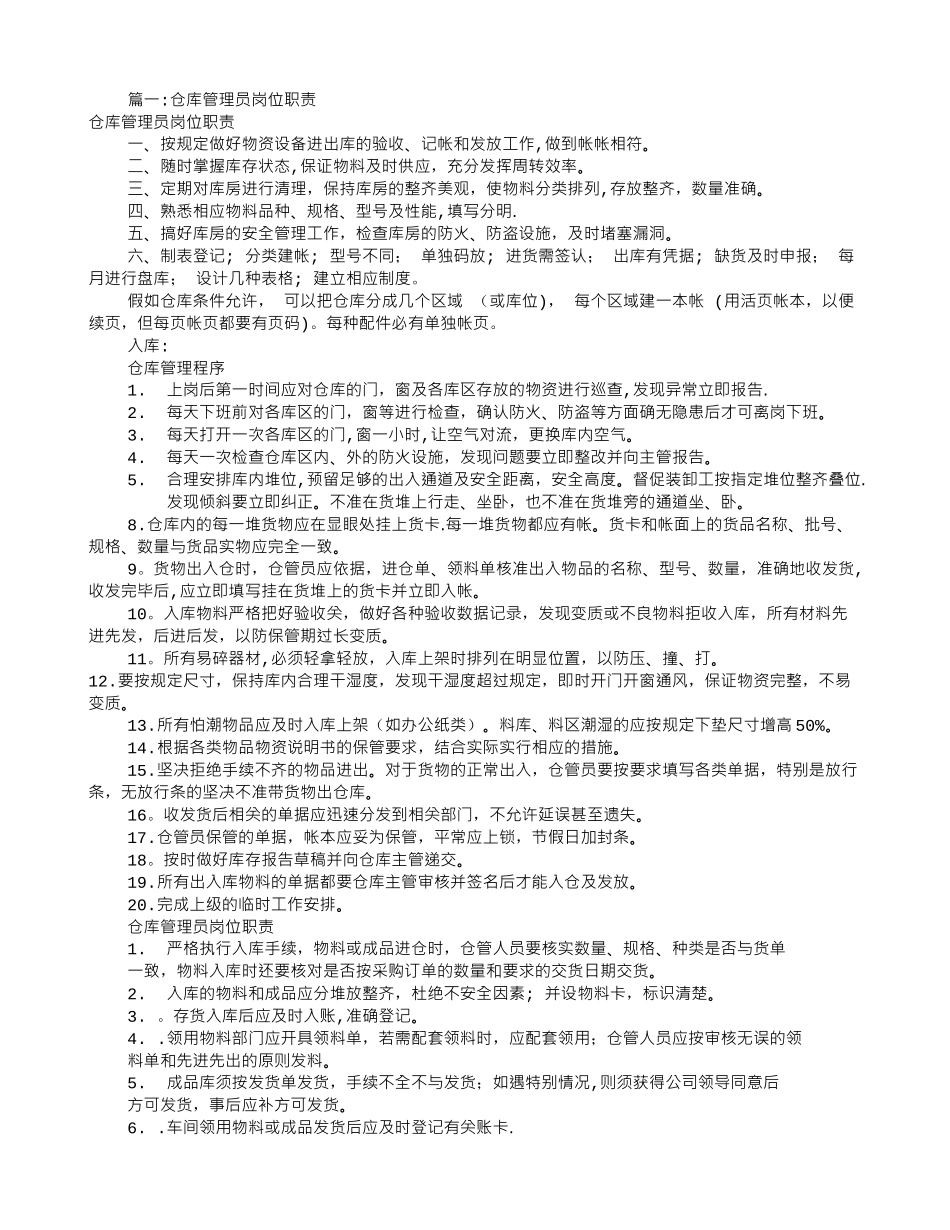 篇一:仓库管理员岗位职责

仓库管理员岗位职责

一、按规定做好物资设备进出库的验收、记帐和发放工作,做到帐帐相符。

二、随时掌握库存状态,保证物料及时供应，充分发挥周转效率。

三、定期对库房进行清理，保持库房的整齐美观，使物料分类排列,存放整齐，数量准确。

四、熟悉相应物料品种、规格、型号及性能,填写分明.

五、搞好库房的安全管理工作，检查库房的防火、防盗设施，及时堵塞漏洞。

六、制表登记；分类建帐；型号不同；单独码放；进货需签认；出库有凭据；缺货及时申报；每月进行盘库；设计几种表格；建立相应制度。

假如仓库条件允许，可以把仓库分成几个区域（或库位），每个区域建一本帐（用活页帐本，以便续页，但每页帐页都要有页码）。每种配件必有单独帐页。

入库:

仓库管理程序

1. 上岗后第一时间应对仓库的门，窗及各库区存放的物资进行巡查,发现异常立即报告.

2. 每天下班前对各库区的门，窗等进行检查，确认防火、防盗等方面确无隐患后才可离岗下班。

3. 每天打开一次各库区的门,窗一小时,让空气对流，更换库内空气。

4. 每天一次检查仓库区内、外的防火设施，发现问题要立即整改并向主管报告。

5. 合理安排库内堆位,预留足够的出入通道及安全距离，安全高度。督促装卸工按指定堆位整齐叠位.发现倾斜要立即纠正。不准在货堆上行走、坐卧，也不准在货堆旁的通道坐、卧。

8.仓库内的每一堆货物应在显眼处挂上货卡.每一堆货物都应有帐。货卡和帐面上的货品名称、批号、规格、数量与货品实物应完全一致。

9。货物出入仓时，仓管员应依据，进仓单、领料单核准出入物品的名称、型号、数量，准确地收发货,收发完毕后,应立即填写挂在货堆上的货卡并立即入帐。

10。入库物料严格把好验收关，做好各种验收数据记录，发现变质或不良物料拒收入库，所有材料先进先发，后进后发，以防保管期过长变质。

11。所有易碎器材,必须轻拿轻放，入库上架时排列在明显位置，以防压、撞、打。

12.要按规定尺寸，保持库内合理干湿度，发现干湿度超过规定，即时开门开窗通风，保证物资完整，不易变质。

13.所有怕潮物品应及时入库上架（如办公纸类）。料库、料区潮湿的应按规定下垫尺寸增高50%。

14.根据各类物品物资说明书的保管要求，结合实际实行相应的措施。

15.坚决拒绝手续不齐的物品进出。对于货物的正常出入，仓管员要按要求填写各类单据，特别是放行条,无放行条的坚决不准带货物出仓库。

16。收发货后相关的单据应迅速分发到相关部门，不允许延误甚至遗失。

17.仓管员保管的单据，帐本应妥为保管，平常应上锁，节假日加封条。

18。按时做好库存报告草稿并向仓库主管递交。

19.所有出入库物料的单据都要仓库主管审核并签名后才能入仓及发放。

20.完成上级的临时工作安排。

仓库管理员岗位职责

1. 严格执行入库手续，物料或成品进仓时，仓管人员要核实数量、规格、种类是否与货单一致，物料入库时还要核对是否按采购订单的数量和要求的交货日期交货。

2. 入库的物料和成品应分堆放整齐，杜绝不安全因素；并设物料卡，标识清楚。

3. 。存货入库后应及时入账,准确登记。

4. .领用物料部门应开具领料单，若需配套领料时，应配套领用；仓管人员应按审核无误的领料单和先进先出的原则发料。

5. 成品库须按发货单发货，手续不全不与发货；如遇特别情况,则须获得公司领导同意后方可发货，事后应补方可发货。

6. .车间领用物料或成品发货后应及时登记有关账卡.